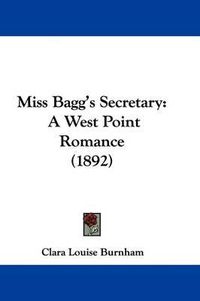 Miss Bagg's Secretary: A West Point Romance (1892)

Clara Louise Burnham